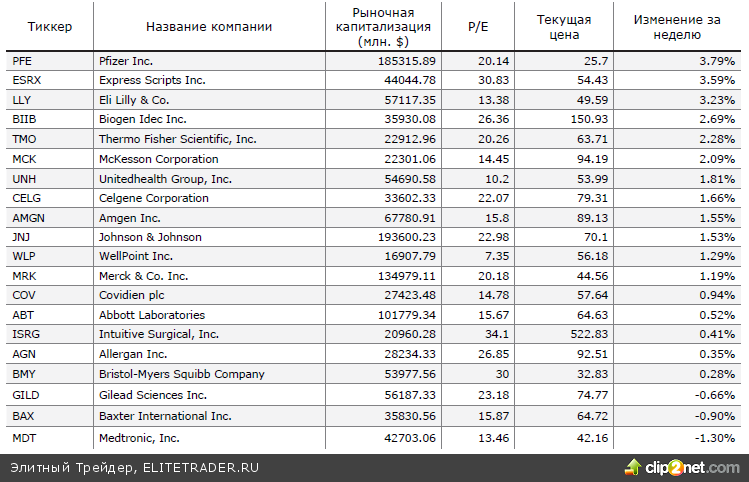 | Тиккер | Название компании | Рыночная капитализация (млн. $) | P/E | Текущая цена | Изменение за неделю |
|---|---|---|---|---|---|
| PFE | Pfizer Inc. | 185315.89 | 20.14 | 25.7 | 3.79% |
| ESRX | Express Scripts Inc. | 44044.78 | 30.83 | 54.43 | 3.59% |
| LLY | Eli Lilly & Co. | 57117.35 | 13.38 | 49.59 | 3.23% |
| BIIB | Biogen Idec Inc. | 35930.08 | 26.36 | 150.93 | 2.69% |
| TMO | Thermo Fisher Scientific, Inc. | 22912.96 | 20.26 | 63.71 | 2.28% |
| MCK | McKesson Corporation | 22301.06 | 14.45 | 94.19 | 2.09% |
| UNH | Unitedhealth Group, Inc. | 54690.58 | 10.2 | 53.99 | 1.81% |
| CELG | Celgene Corporation | 33602.33 | 22.07 | 79.31 | 1.66% |
| AMGN | Amgen Inc. | 67780.91 | 15.8 | 89.13 | 1.55% |
| JNJ | Johnson & Johnson | 193600.23 | 22.98 | 70.1 | 1.53% |
| WLP | WellPoint Inc. | 16907.79 | 7.35 | 56.18 | 1.29% |
| MRK | Merck & Co. Inc. | 134979.11 | 20.18 | 44.56 | 1.19% |
| COV | Covidien plc | 27423.48 | 14.78 | 57.64 | 0.94% |
| ABT | Abbott Laboratories | 101779.34 | 15.67 | 64.63 | 0.52% |
| ISRG | Intuitive Surgical, Inc. | 20960.28 | 34.1 | 522.83 | 0.41% |
| AGN | Allergan Inc. | 28234.33 | 26.85 | 92.51 | 0.35% |
| BMY | Bristol-Myers Squibb Company | 53977.56 | 30 | 32.83 | 0.28% |
| GILD | Gilead Sciences Inc. | 56187.33 | 23.18 | 74.77 | -0.66% |
| BAX | Baxter International Inc. | 35830.56 | 15.87 | 64.72 | -0.90% |
| MDT | Medtronic, Inc. | 42703.06 | 13.46 | 42.16 | -1.30% |

Элитный Трейдер, ELITETRADER.RU

clip2net.com